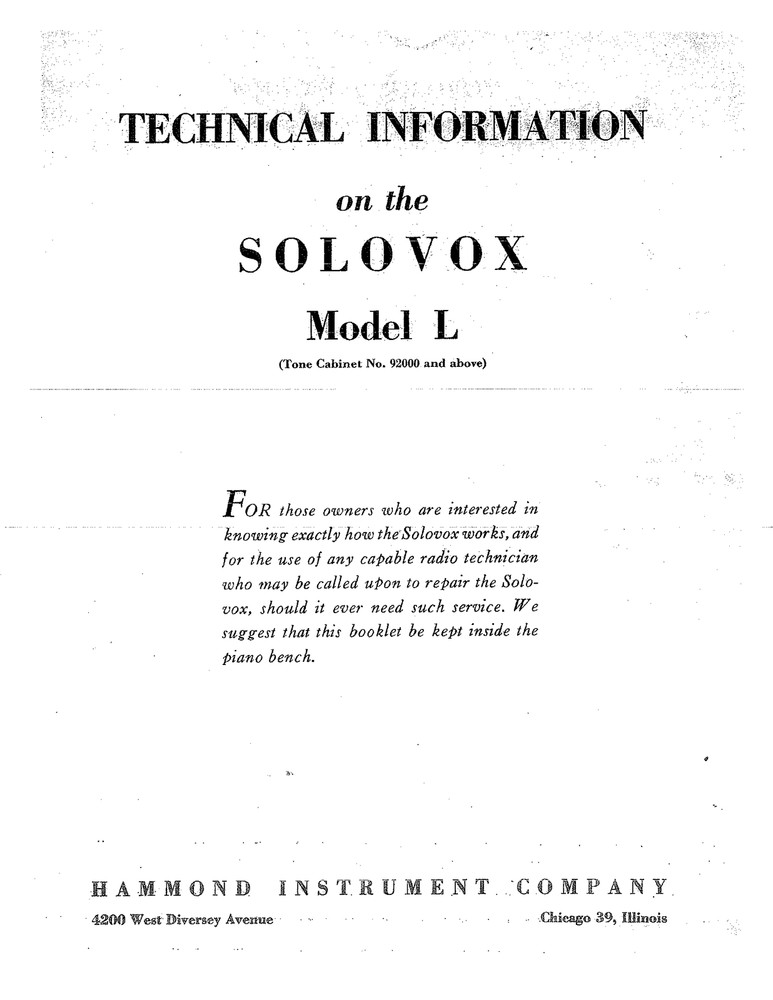 TECHNICAL INFORMATION

on the

SOLOVOX

Model L

(Tone Cabinet No. 92000 and above)

FOR those owners who are interested in knowing exactly how the Solovox works, and for the use of any capable radio technician who may be called upon to repair the Solovox, should it ever need such service. We suggest that this booklet be kept inside the piano bench.

HAMMOND INSTRUMENT COMPANY

4200 West Diversey Avenue

Chicago 39, Illinois